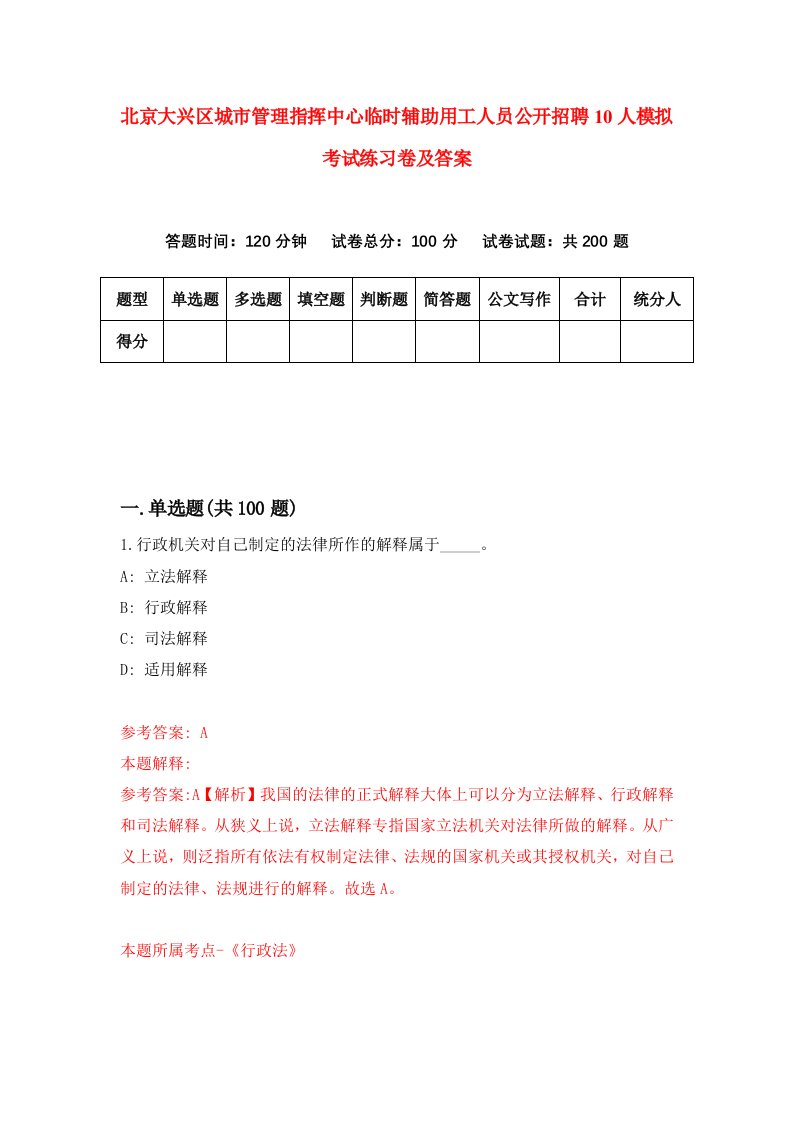 北京大兴区城市管理指挥中心临时辅助用工人员公开招聘10人模拟考试练习卷及答案

答题时间：120分钟　试卷总分：100分　试卷试题：共200题

| 题型 | 单选题 | 多选题 | 填空题 | 判断题 | 简答题 | 公文写作 | 合计 | 统分人 |
|---|---|---|---|---|---|---|---|---|
| 得分 | | | | | | | | |

一.单选题(共100题)

1.行政机关对自己制定的法律所作的解释属于_____。

A: 立法解释

B: 行政解释

C: 司法解释

D: 适用解释

参考答案: A

本题解释:

参考答案:A【解析】我国的法律的正式解释大体上可以分为立法解释、行政解释和司法解释。从狭义上说，立法解释专指国家立法机关对法律所做的解释。从广义上说，则泛指所有依法有权制定法律、法规的国家机关或其授权机关，对自己制定的法律、法规进行的解释。故选A。

本题所属考点-《行政法》